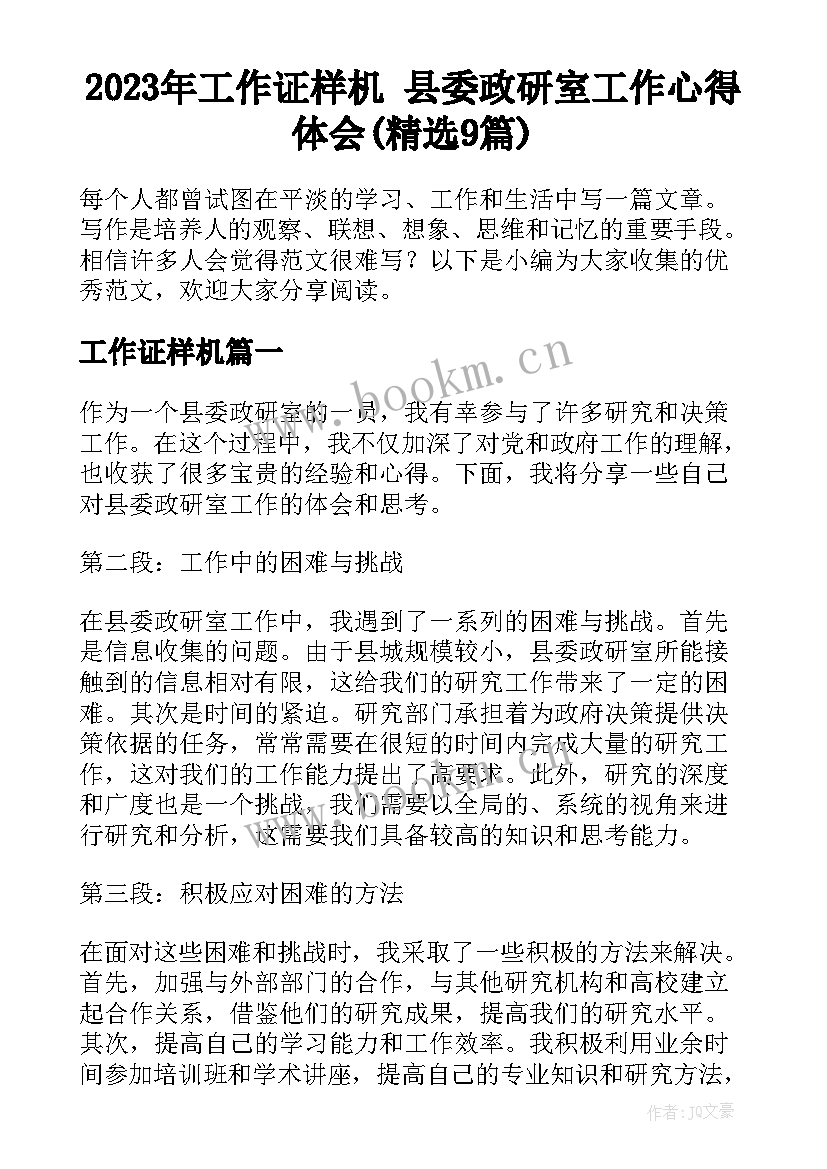 2023年工作证样机 县委政研室工作心得体会(精选9篇)

每个人都曾试图在平淡的学习、工作和生活中写一篇文章。写作是培养人的观察、联想、想象、思维和记忆的重要手段。相信许多人会觉得范文很难写？以下是小编为大家收集的优秀范文，欢迎大家分享阅读。

工作证样机篇一

www.bookm.cn

作为一个县委政研室的一员，我有幸参与了许多研究和决策工作。在这个过程中，我不仅加深了对党和政府工作的理解，也收获了很多宝贵的经验和心得。下面，我将分享一些自己对县委政研室工作的体会和思考。

第二段：工作中的困难与挑战

在县委政研室工作中，我遇到了一系列的困难与挑战。首先是信息收集的问题。由于县城规模较小，县委政研室所能接触到的信息相对有限，这给我们的研究工作带来了一定的困难。其次是时间的紧迫。研究部门承担着为政府决策提供决策依据的任务，常常需要在很短的时间内完成大量的研究工作，这对我们的工作能力提出了高要求。此外，研究的深度和广度也是一个挑战，我们需要以全局的、系统的视角来进行研究和分析，这需要我们具备较高的知识和思考能力。

第三段：积极应对困难的方法

在面对这些困难和挑战时，我采取了一些积极的方法来解决。首先，加强与外部部门的合作，与其他研究机构和高校建立起合作关系，借鉴他们的研究成果，提高我们的研究水平。其次，提高自己的学习能力和工作效率。我积极利用业余时间参加培训班和学术讲座，提高自己的专业知识和研究方法，

作者：JQ文豪